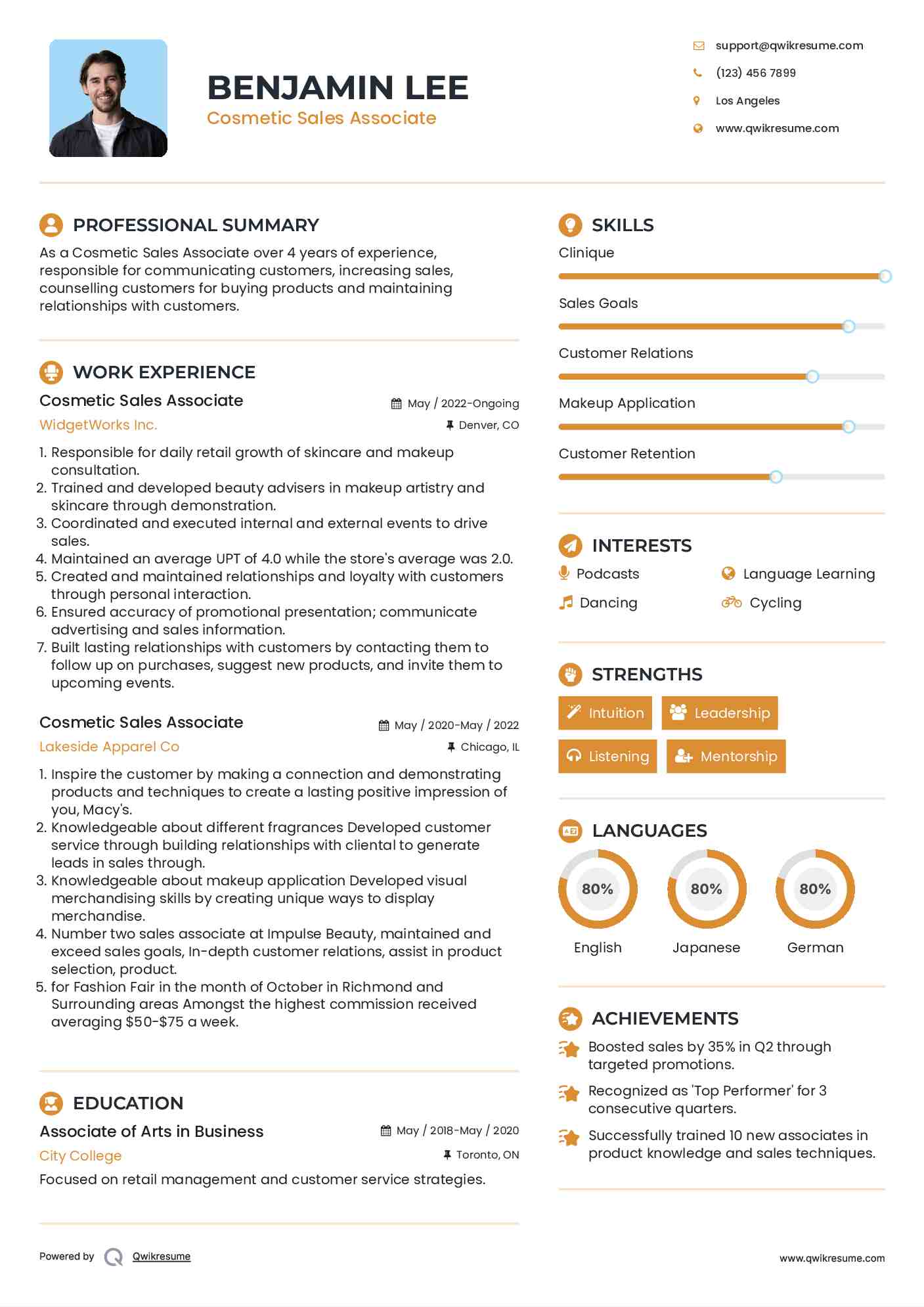 BENJAMIN LEE
Cosmetic Sales Associate

support@qwikresume.com
(123) 456 7899
Los Angeles
www.qwikresume.com

PROFESSIONAL SUMMARY
As a Cosmetic Sales Associate over 4 years of experience, responsible for communicating customers, increasing sales, counselling customers for buying products and maintaining relationships with customers.

WORK EXPERIENCE
Cosmetic Sales Associate
May / 2022-Ongoing
WidgetWorks Inc.
Denver, CO
1. Responsible for daily retail growth of skincare and makeup consultation.
2. Trained and developed beauty advisers in makeup artistry and skincare through demonstration.
3. Coordinated and executed internal and external events to drive sales.
4. Maintained an average UPT of 4.0 while the store's average was 2.0.
5. Created and maintained relationships and loyalty with customers through personal interaction.
6. Ensured accuracy of promotional presentation; communicate advertising and sales information.
7. Built lasting relationships with customers by contacting them to follow up on purchases, suggest new products, and invite them to upcoming events.

Cosmetic Sales Associate
May / 2020-May / 2022
Lakeside Apparel Co
Chicago, IL
1. Inspire the customer by making a connection and demonstrating products and techniques to create a lasting positive impression of you, Macy's.
2. Knowledgeable about different fragrances Developed customer service through building relationships with cliental to generate leads in sales through.
3. Knowledgeable about makeup application Developed visual merchandising skills by creating unique ways to display merchandise.
4. Number two sales associate at Impulse Beauty, maintained and exceed sales goals, In-depth customer relations, assist in product selection, product.
5. for Fashion Fair in the month of October in Richmond and Surrounding areas Amongst the highest commission received averaging $50-$75 a week.

EDUCATION
Associate of Arts in Business
May / 2018-May / 2020
City College
Toronto, ON
Focused on retail management and customer service strategies.

SKILLS
Clinique
Sales Goals
Customer Relations
Makeup Application
Customer Retention

INTERESTS
Podcasts
Language Learning
Dancing
Cycling

STRENGTHS
Intuition
Leadership
Listening
Mentorship

LANGUAGES
80%
English
80%
Japanese
80%
German

ACHIEVEMENTS
Boosted sales by 35% in Q2 through targeted promotions.
Recognized as 'Top Performer' for 3 consecutive quarters.
Successfully trained 10 new associates in product knowledge and sales techniques.

Powered by Qwikresume
www.qwikresume.com